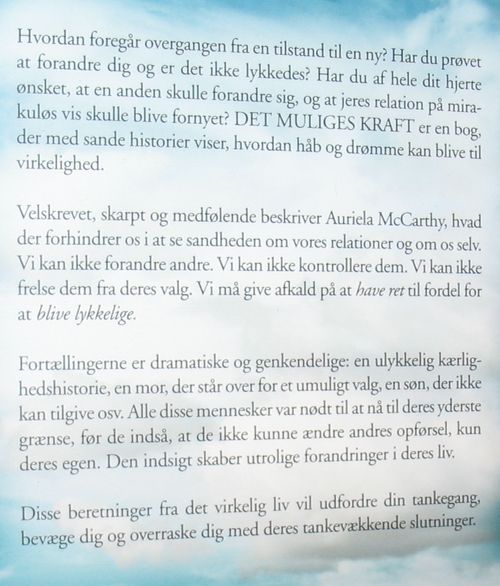 Hvordan foregår overgangen fra en tilstand til en ny? Har du prøvet at forandre dig og er det ikke lykkedes? Har du af hele dit hjerte ønsket, at en anden skulle forandre sig, og at jeres relation på mirakuløs vis skulle blive fornyet? DET MULIGES KRAFT er en bog, der med sande historier viser, hvordan håb og drømme kan blive til virkelighed.

Velskrevet, skarpt og medfølende beskriver Auriela McCarthy, hvad der forhindrer os i at se sandheden om vores relationer og om os selv. Vi kan ikke forandre andre. Vi kan ikke kontrollere dem. Vi kan ikke frelse dem fra deres valg. Vi må give afkald på at have ret til fordel for at blive lykkelige.

Fortællingerne er dramatiske og genkendelige: en ulykkelig kærlighedshistorie, en mor, der står over for et umuligt valg, en søn, der ikke kan tilgive osv. Alle disse mennesker var nødt til at nå til deres yderste grænse, før de indså, at de ikke kunne ændre andres opførsel, kun deres egen. Den indsigt skaber utrolige forandringer i deres liv.

Disse beretninger fra det virkelig liv vil udfordre din tankegang, bevæge dig og overraske dig med deres tankevækkende slutninger.